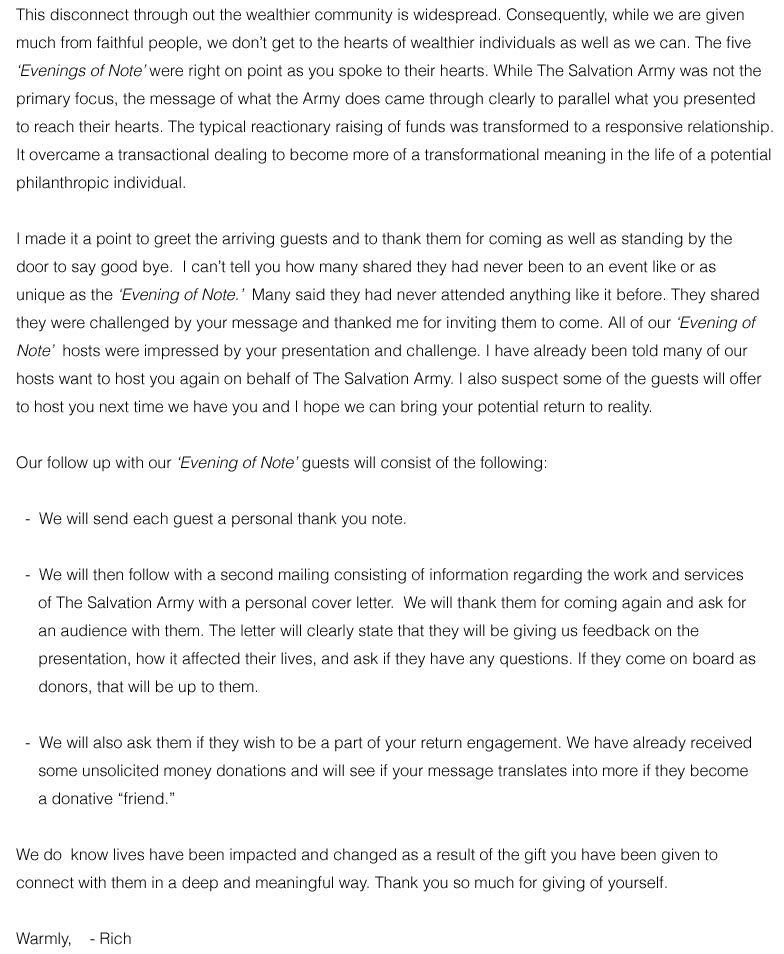 This disconnect through out the wealthier community is widespread. Consequently, while we are given much from faithful people, we don't get to the hearts of wealthier individuals as well as we can. The five 'Evenings of Note' were right on point as you spoke to their hearts. While The Salvation Army was not the primary focus, the message of what the Army does came through clearly to parallel what you presented to reach their hearts. The typical reactionary raising of funds was transformed to a responsive relationship. It overcame a transactional dealing to become more of a transformational meaning in the life of a potential philanthropic individual.

I made it a point to greet the arriving guests and to thank them for coming as well as standing by the door to say good bye. I can't tell you how many shared they had never been to an event like or as unique as the 'Evening of Note.' Many said they had never attended anything like it before. They shared they were challenged by your message and thanked me for inviting them to come. All of our 'Evening of Note' hosts were impressed by your presentation and challenge. I have already been told many of our hosts want to host you again on behalf of The Salvation Army. I also suspect some of the guests will offer to host you next time we have you and I hope we can bring your potential return to reality.

Our follow up with our 'Evening of Note' guests will consist of the following:

- We will send each guest a personal thank you note.

- We will then follow with a second mailing consisting of information regarding the work and services of The Salvation Army with a personal cover letter. We will thank them for coming again and ask for an audience with them. The letter will clearly state that they will be giving us feedback on the presentation, how it affected their lives, and ask if they have any questions. If they come on board as donors, that will be up to them.

- We will also ask them if they wish to be a part of your return engagement. We have already received some unsolicited money donations and will see if your message translates into more if they become a donative "friend."

We do know lives have been impacted and changed as a result of the gift you have been given to connect with them in a deep and meaningful way. Thank you so much for giving of yourself.

Warmly, - Rich